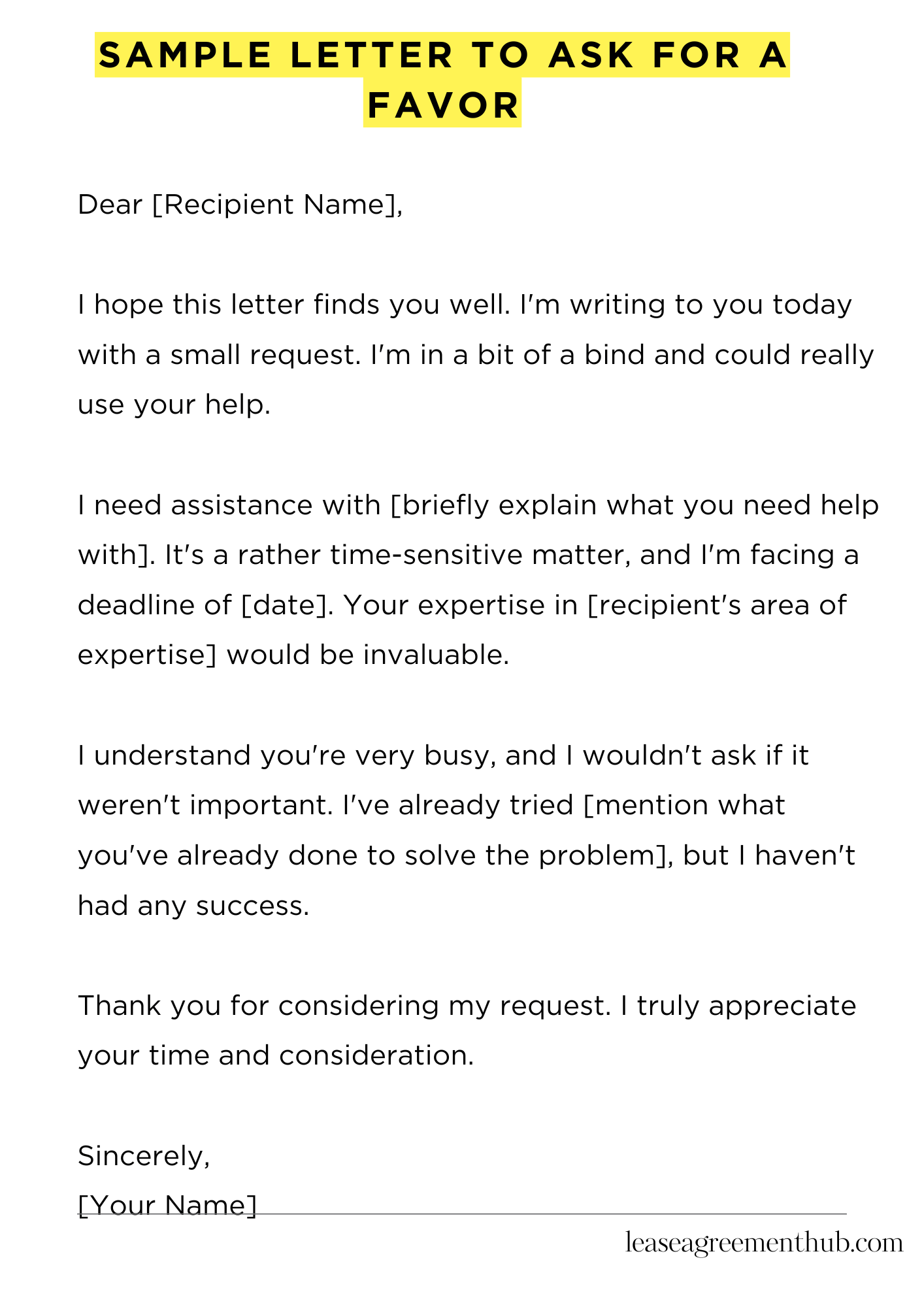 SAMPLE LETTER TO ASK FOR A FAVOR

Dear [Recipient Name],

I hope this letter finds you well. I'm writing to you today with a small request. I'm in a bit of a bind and could really use your help.

I need assistance with [briefly explain what you need help with]. It's a rather time-sensitive matter, and I'm facing a deadline of [date]. Your expertise in [recipient's area of expertise] would be invaluable.

I understand you're very busy, and I wouldn't ask if it weren't important. I've already tried [mention what you've already done to solve the problem], but I haven't had any success.

Thank you for considering my request. I truly appreciate your time and consideration.

Sincerely,
[Your Name]

leaseagreementhub.com